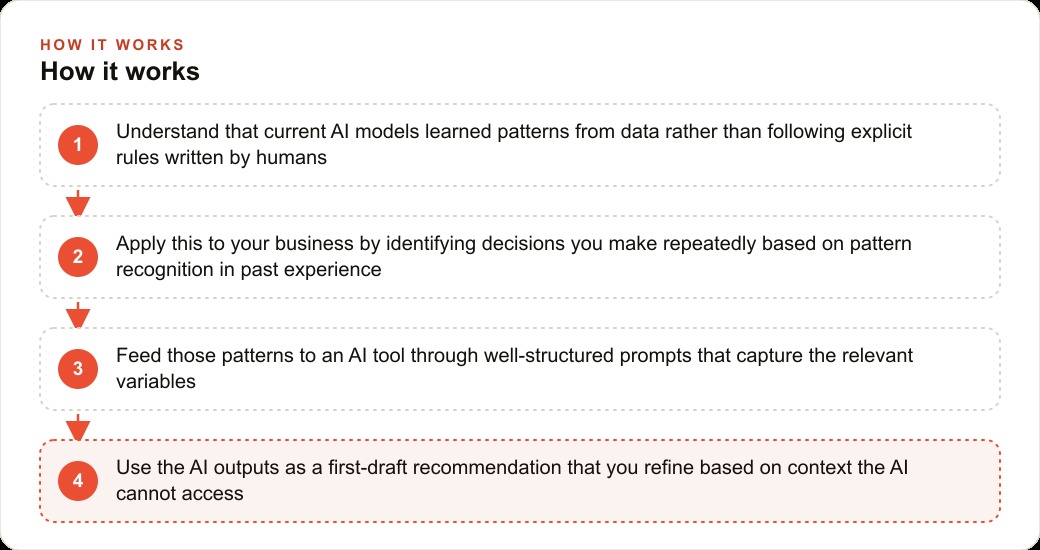 HOW IT WORKS
How it works

1 Understand that current AI models learned patterns from data rather than following explicit rules written by humans

2 Apply this to your business by identifying decisions you make repeatedly based on pattern recognition in past experience

3 Feed those patterns to an AI tool through well-structured prompts that capture the relevant variables

4 Use the AI outputs as a first-draft recommendation that you refine based on context the AI cannot access